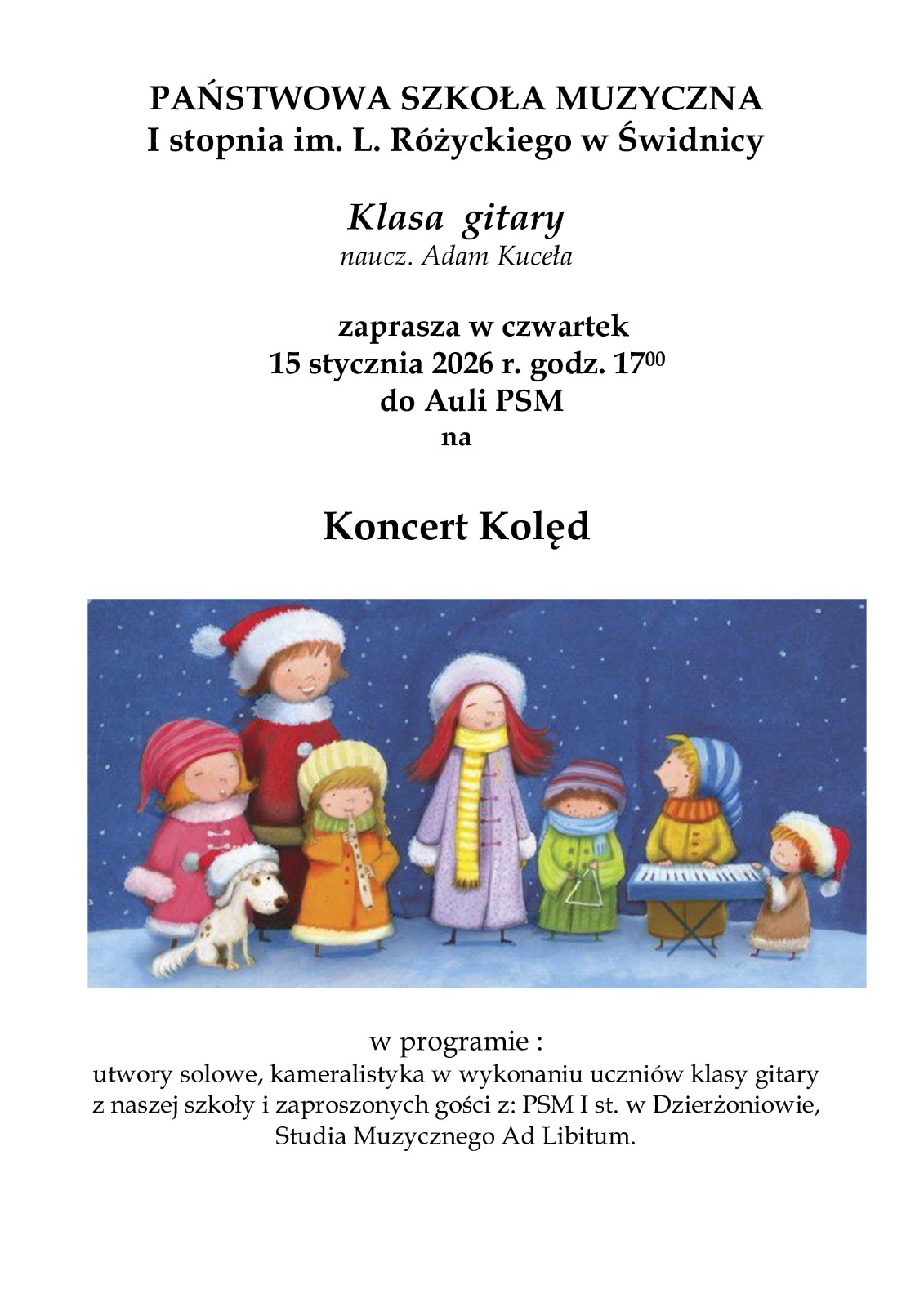 PAŃSTWOWA SZKOŁA MUZYCZNA
I stopnia im. L. Różyckiego w Świdnicy

Klasa gitary
naucz. Adam Kuceła

zaprasza w czwartek
15 stycznia 2026 r. godz. $17^{00}$
do Auli PSM
na

Koncert Kolęd

w programie :
utwory solowe, kameralistyka w wykonaniu uczniów klasy gitary z naszej szkoły i zaproszonych gości z: PSM I st. w Dzierżoniowie, Studia Muzycznego Ad Libitum.